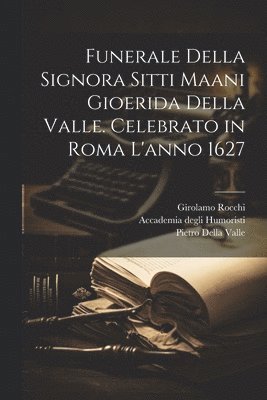 Funerale Della Signora Sitti Maani Gioerida Della Valle. Celebrato in Roma L'anno 1627

Girolamo Rocchi
Accademia degli Humoristi
Pietro Della Valle